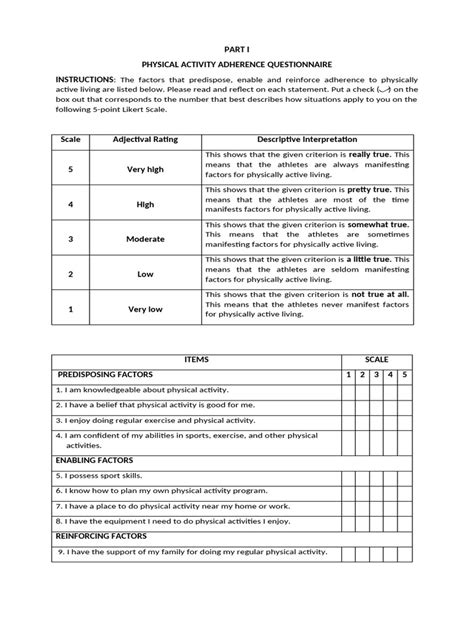 PART I

PHYSICAL ACTIVITY ADHERENCE QUESTIONNAIRE

INSTRUCTIONS: The factors that predispose, enable and reinforce adherence to physically active living are listed below. Please read and reflect on each statement. Put a check (✓) on the box out that corresponds to the number that best describes how situations apply to you on the following 5-point Likert Scale.

| Scale | Adjectival Rating | Descriptive Interpretation |
|---|---|---|
| 5 | Very high | This shows that the given criterion is really true. This means that the athletes are always manifesting factors for physically active living. |
| 4 | High | This shows that the given criterion is pretty true. This means that the athletes are most of the time manifests factors for physically active living. |
| 3 | Moderate | This shows that the given criterion is somewhat true. This means that the athletes are sometimes manifesting factors for physically active living. |
| 2 | Low | This shows that the given criterion is a little true. This means that the athletes are seldom manifesting factors for physically active living. |
| 1 | Very low | This shows that the given criterion is not true at all. This means that the athletes never manifest factors for physically active living. |

| ITEMS | SCALE | | | | |
|---|---|---|---|---|---|
| PREDISPOSING FACTORS | 1 | 2 | 3 | 4 | 5 |
| 1. I am knowledgeable about physical activity. | | | | | |
| 2. I have a belief that physical activity is good for me. | | | | | |
| 3. I enjoy doing regular exercise and physical activity. | | | | | |
| 4. I am confident of my abilities in sports, exercise, and other physical activities. | | | | | |
| ENABLING FACTORS | | | | | |
| 5. I possess sport skills. | | | | | |
| 6. I know how to plan my own physical activity program. | | | | | |
| 7. I have a place to do physical activity near my home or work. | | | | | |
| 8. I have the equipment I need to do physical activities I enjoy. | | | | | |
| REINFORCING FACTORS | | | | | |
| 9. I have the support of my family for doing my regular physical activity. | | | | | |